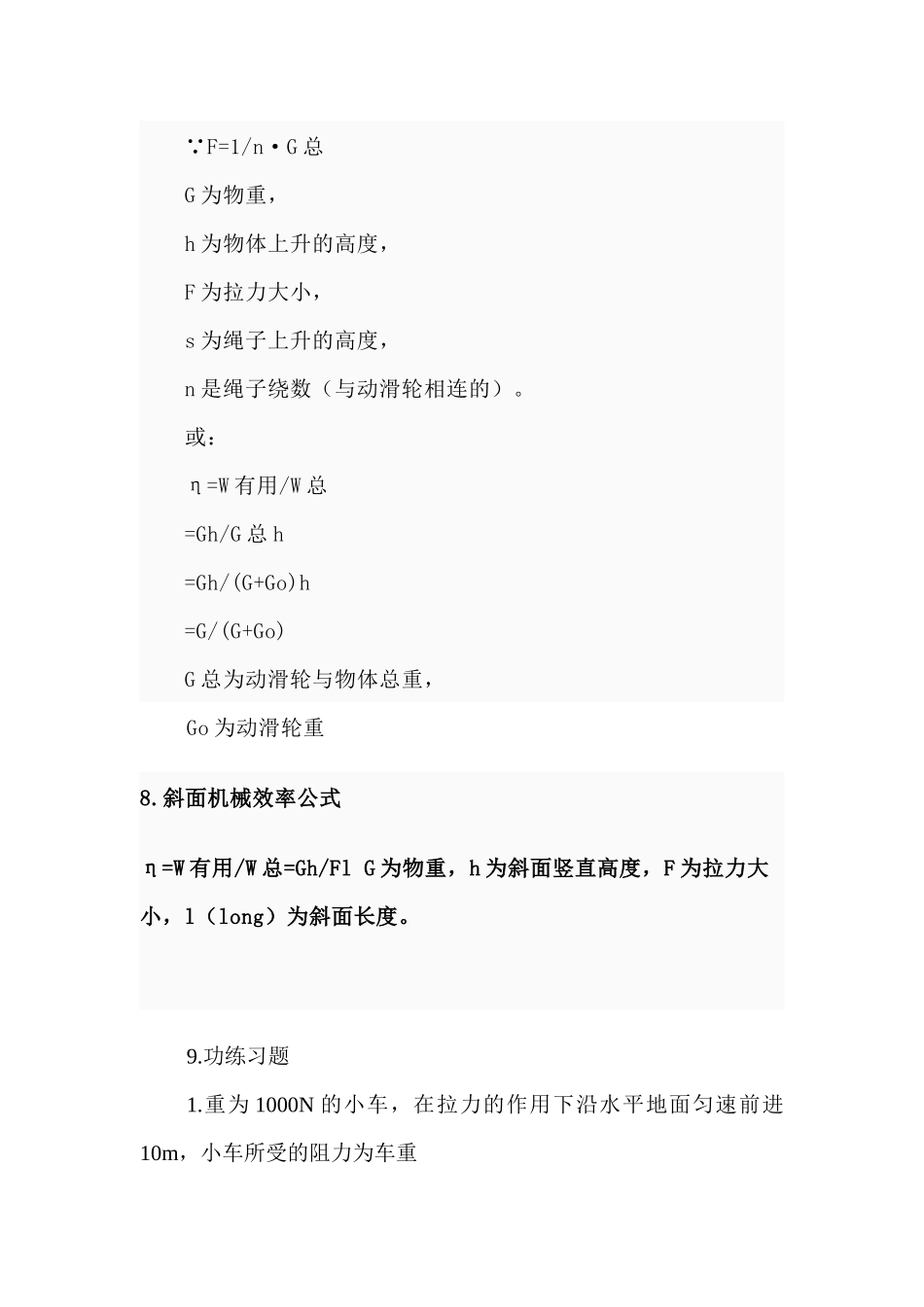 ∵F=1/n·G总

G为物重，

h为物体上升的高度，

F为拉力大小，

s为绳子上升的高度，

n是绳子绕数（与动滑轮相连的）。

或：

η=W有用/W总

=Gh/G总h

=Gh/(G+Go)h

=G/(G+Go)

G总为动滑轮与物体总重，

Go为动滑轮重

8.斜面机械效率公式

η=W有用/W总=Gh/Fl G为物重，h为斜面竖直高度，F为拉力大小，l（long）为斜面长度。

9.功练习题

1.重为1000N的小车，在拉力的作用下沿水平地面匀速前进10m，小车所受的阻力为车重